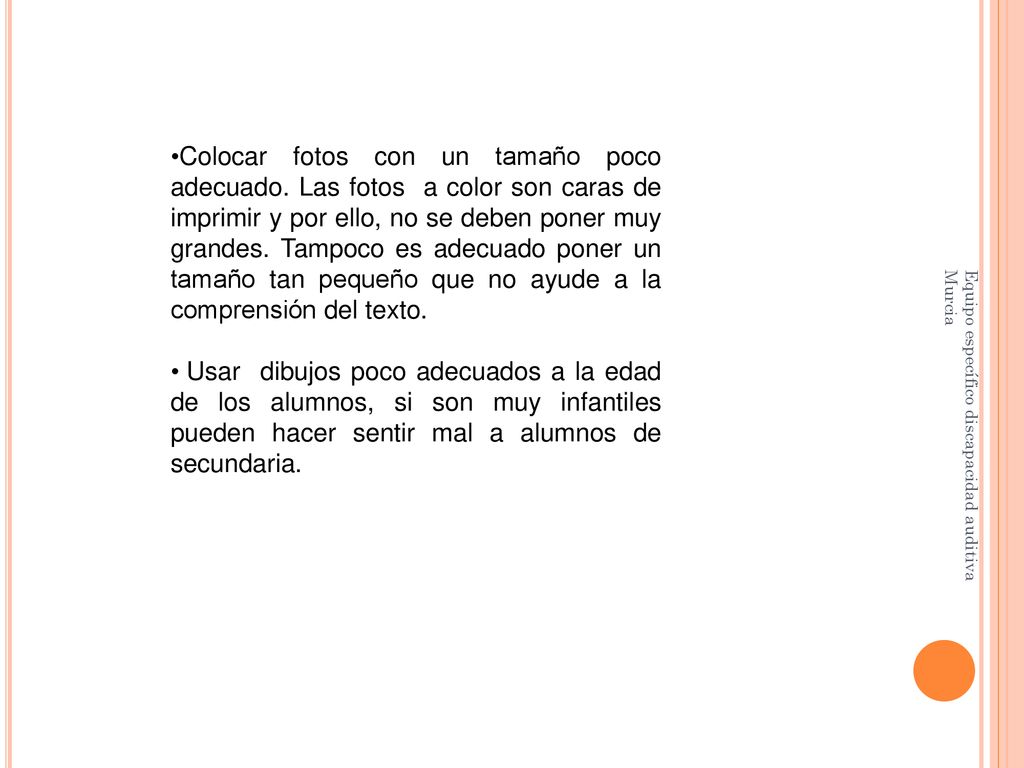 •Colocar fotos con un tamaño poco adecuado. Las fotos a color son caras de imprimir y por ello, no se deben poner muy grandes. Tampoco es adecuado poner un tamaño tan pequeño que no ayude a la comprensión del texto.

• Usar dibujos poco adecuados a la edad de los alumnos, si son muy infantiles pueden hacer sentir mal a alumnos de secundaria.

Equipo específico discapacidad auditiva Murcia